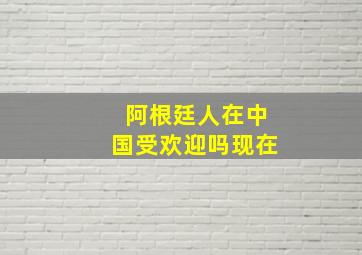 阿根廷人在中国受欢迎吗现在